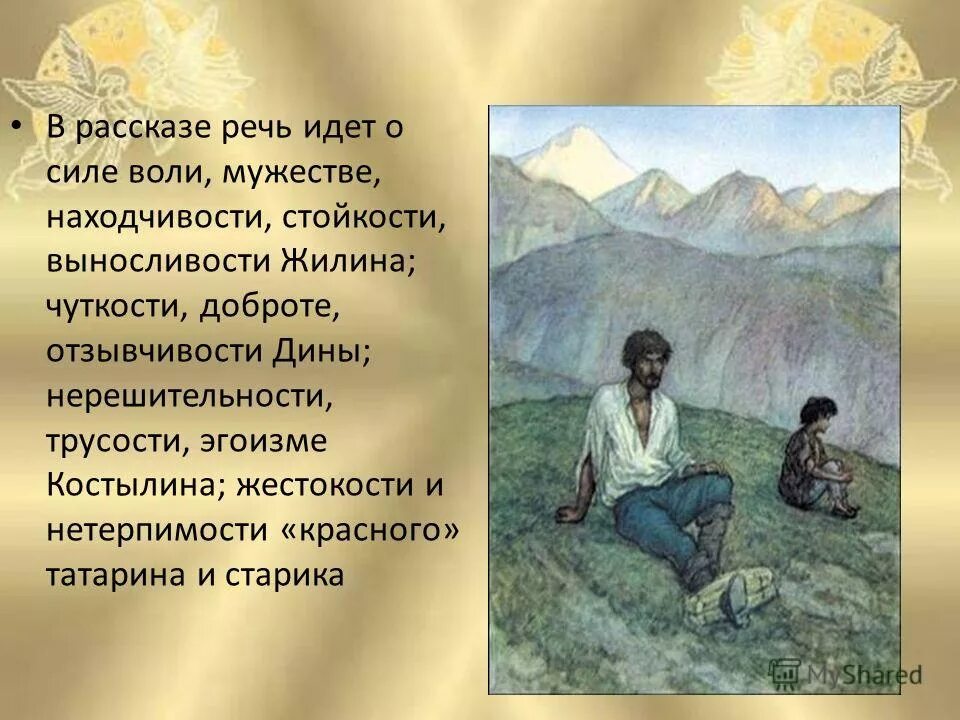 • В рассказе речь идет о силе воли, мужестве, находчивости, стойкости, выносливости Жилина; чуткости, доброте, отзывчивости Дины; нерешительности, трусости, эгоизме Костылина; жестокости и нетерпимости «красного» татарина и старика

MyShared